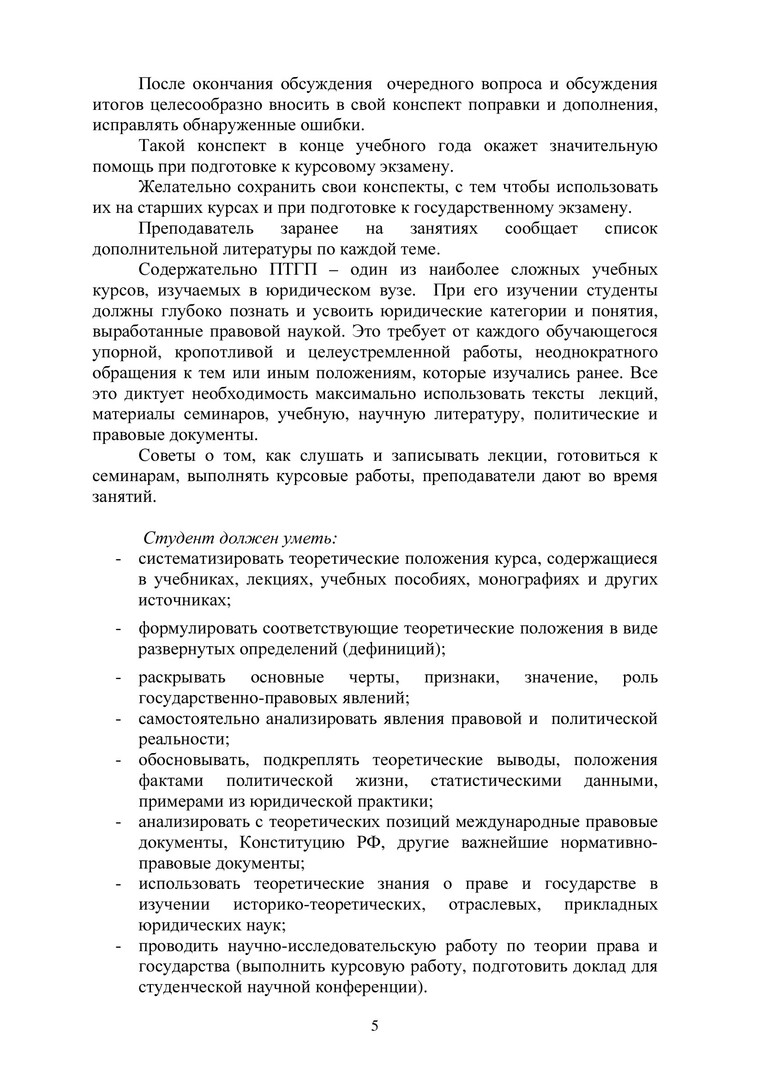 После окончания обсуждения очередного вопроса и обсуждения итогов целесообразно вносить в свой конспект поправки и дополнения, исправлять обнаруженные ошибки.

Такой конспект в конце учебного года окажет значительную помощь при подготовке к курсовому экзамену.

Желательно сохранить свои конспекты, с тем чтобы использовать их на старших курсах и при подготовке к государственному экзамену.

Преподаватель заранее на занятиях сообщает список дополнительной литературы по каждой теме.

Содержательно ПТГП – один из наиболее сложных учебных курсов, изучаемых в юридическом вузе. При его изучении студенты должны глубоко познать и усвоить юридические категории и понятия, выработанные правовой наукой. Это требует от каждого обучающегося упорной, кропотливой и целеустремленной работы, неоднократного обращения к тем или иным положениям, которые изучались ранее. Все это диктует необходимость максимально использовать тексты лекций, материалы семинаров, учебную, научную литературу, политические и правовые документы.

Советы о том, как слушать и записывать лекции, готовиться к семинарам, выполнять курсовые работы, преподаватели дают во время занятий.

Студент должен уметь:
- систематизировать теоретические положения курса, содержащиеся в учебниках, лекциях, учебных пособиях, монографиях и других источниках;
- формулировать соответствующие теоретические положения в виде развернутых определений (дефиниций);
- раскрывать основные черты, признаки, значение, роль государственно-правовых явлений;
- самостоятельно анализировать явления правовой и политической реальности;
- обосновывать, подкреплять теоретические выводы, положения фактами политической жизни, статистическими данными, примерами из юридической практики;
- анализировать с теоретических позиций международные правовые документы, Конституцию РФ, другие важнейшие нормативно-правовые документы;
- использовать теоретические знания о праве и государстве в изучении историко-теоретических, отраслевых, прикладных юридических наук;
- проводить научно-исследовательскую работу по теории права и государства (выполнить курсовую работу, подготовить доклад для студенческой научной конференции).

5